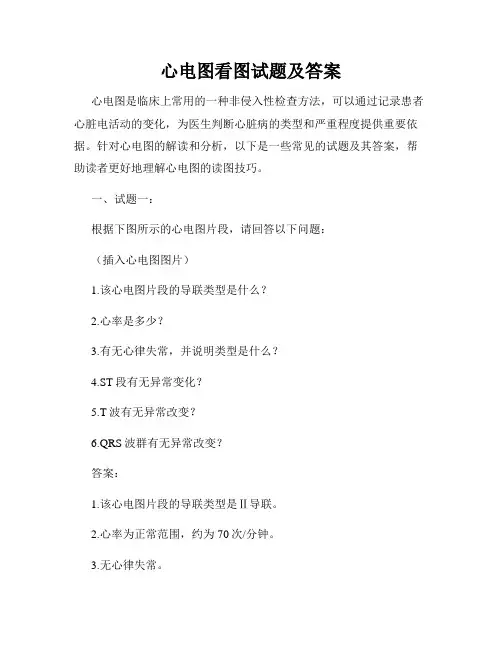 心电图看图试题及答案

心电图是临床上常用的一种非侵入性检查方法，可以通过记录患者心脏电活动的变化，为医生判断心脏病的类型和严重程度提供重要依据。针对心电图的解读和分析，以下是一些常见的试题及其答案，帮助读者更好地理解心电图的读图技巧。

一、试题一：

根据下图所示的心电图片段，请回答以下问题：

（插入心电图图片）

1.该心电图片段的导联类型是什么？

2.心率是多少？

3.有无心律失常，并说明类型是什么？

4.ST 段有无异常变化？

5.T 波有无异常改变？

6.QRS 波群有无异常改变？

答案：

1.该心电图片段的导联类型是 II 导联。

2.心率为正常范围，约为 70 次/分钟。

3.无心律失常。